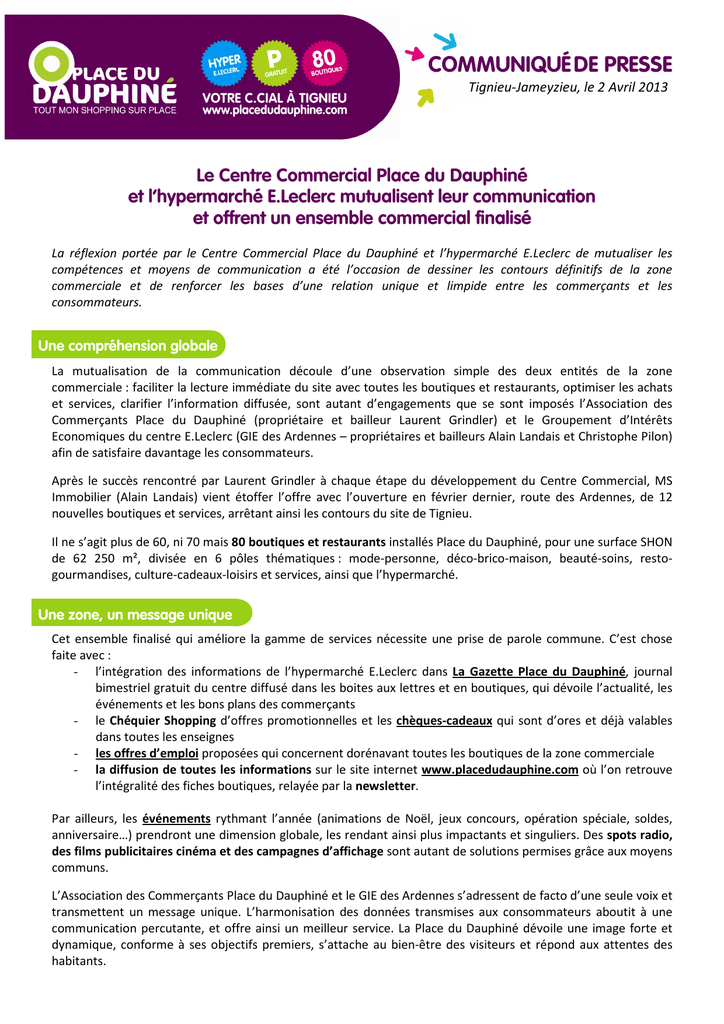 PLACE DU DAUPHINÉ
TOUT MON SHOPPING SUR PLACE

HYPER E.LECLERC
P GRATUIT
80 BOUTIQUES

VOTRE C.CIAL À TIGNIEU
www.placedudauphine.com

COMMUNIQUÉ DE PRESSE
Tignieu-Jameyzieu, le 2 Avril 2013

Le Centre Commercial Place du Dauphiné
et l'hypermarché E.Leclerc mutualisent leur communication
et offrent un ensemble commercial finalisé

La réflexion portée par le Centre Commercial Place du Dauphiné et l'hypermarché E.Leclerc de mutualiser les compétences et moyens de communication a été l'occasion de dessiner les contours définitifs de la zone commerciale et de renforcer les bases d'une relation unique et limpide entre les commerçants et les consommateurs.

Une compréhension globale

La mutualisation de la communication découle d'une observation simple des deux entités de la zone commerciale : faciliter la lecture immédiate du site avec toutes les boutiques et restaurants, optimiser les achats et services, clarifier l'information diffusée, sont autant d'engagements que se sont imposés l'Association des Commerçants Place du Dauphiné (propriétaire et bailleur Laurent Grindler) et le Groupement d'Intérêts Economiques du centre E.Leclerc (GIE des Ardennes – propriétaires et bailleurs Alain Landais et Christophe Pilon) afin de satisfaire davantage les consommateurs.

Après le succès rencontré par Laurent Grindler à chaque étape du développement du Centre Commercial, MS Immobilier (Alain Landais) vient étoffer l'offre avec l'ouverture en février dernier, route des Ardennes, de 12 nouvelles boutiques et services, arrêtant ainsi les contours du site de Tignieu.

Il ne s'agit plus de 60, ni 70 mais 80 boutiques et restaurants installés Place du Dauphiné, pour une surface SHON de 62 250 m², divisée en 6 pôles thématiques : mode-personne, déco-brico-maison, beauté-soins, resto-gourmandises, culture-cadeaux-loisirs et services, ainsi que l'hypermarché.

Une zone, un message unique

Cet ensemble finalisé qui améliore la gamme de services nécessite une prise de parole commune. C'est chose faite avec :
- l'intégration des informations de l'hypermarché E.Leclerc dans La Gazette Place du Dauphiné, journal bimestriel gratuit du centre diffusé dans les boites aux lettres et en boutiques, qui dévoile l'actualité, les événements et les bons plans des commerçants
- le Chéquier Shopping d'offres promotionnelles et les chèques-cadeaux qui sont d'ores et déjà valables dans toutes les enseignes
- les offres d'emploi proposées qui concernent dorénavant toutes les boutiques de la zone commerciale
- la diffusion de toutes les informations sur le site internet www.placedudauphine.com où l'on retrouve l'intégralité des fiches boutiques, relayée par la newsletter.

Par ailleurs, les événements rythmant l'année (animations de Noël, jeux concours, opération spéciale, soldes, anniversaire…) prendront une dimension globale, les rendant ainsi plus impactants et singuliers. Des spots radio, des films publicitaires cinéma et des campagnes d'affichage sont autant de solutions permises grâce aux moyens communs.

L'Association des Commerçants Place du Dauphiné et le GIE des Ardennes s'adressent de facto d'une seule voix et transmettent un message unique. L'harmonisation des données transmises aux consommateurs aboutit à une communication percutante, et offre ainsi un meilleur service. La Place du Dauphiné dévoile une image forte et dynamique, conforme à ses objectifs premiers, s'attache au bien-être des visiteurs et répond aux attentes des habitants.